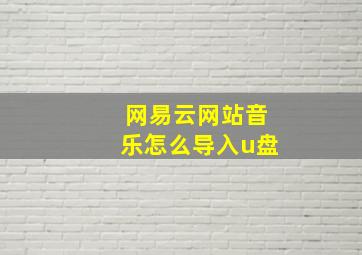 网易云网站音乐怎么导入u盘